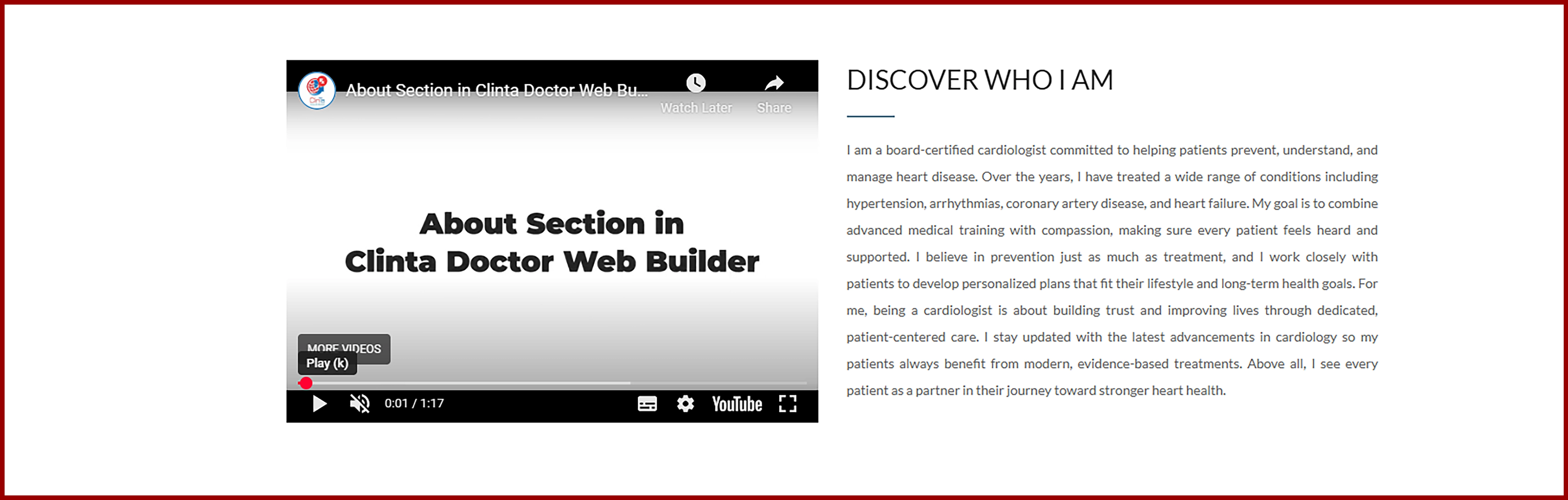 About Section in Clinta Doctor Web Bu...

Watch Later

Share

About Section in Clinta Doctor Web Builder

MORE VIDEOS

Play (k)

0:01 / 1:17

YouTube

DISCOVER WHO I AM

I am a board-certified cardiologist committed to helping patients prevent, understand, and manage heart disease. Over the years, I have treated a wide range of conditions including hypertension, arrhythmias, coronary artery disease, and heart failure. My goal is to combine advanced medical training with compassion, making sure every patient feels heard and supported. I believe in prevention just as much as treatment, and I work closely with patients to develop personalized plans that fit their lifestyle and long-term health goals. For me, being a cardiologist is about building trust and improving lives through dedicated, patient-centered care. I stay updated with the latest advancements in cardiology so my patients always benefit from modern, evidence-based treatments. Above all, I see every patient as a partner in their journey toward stronger heart health.